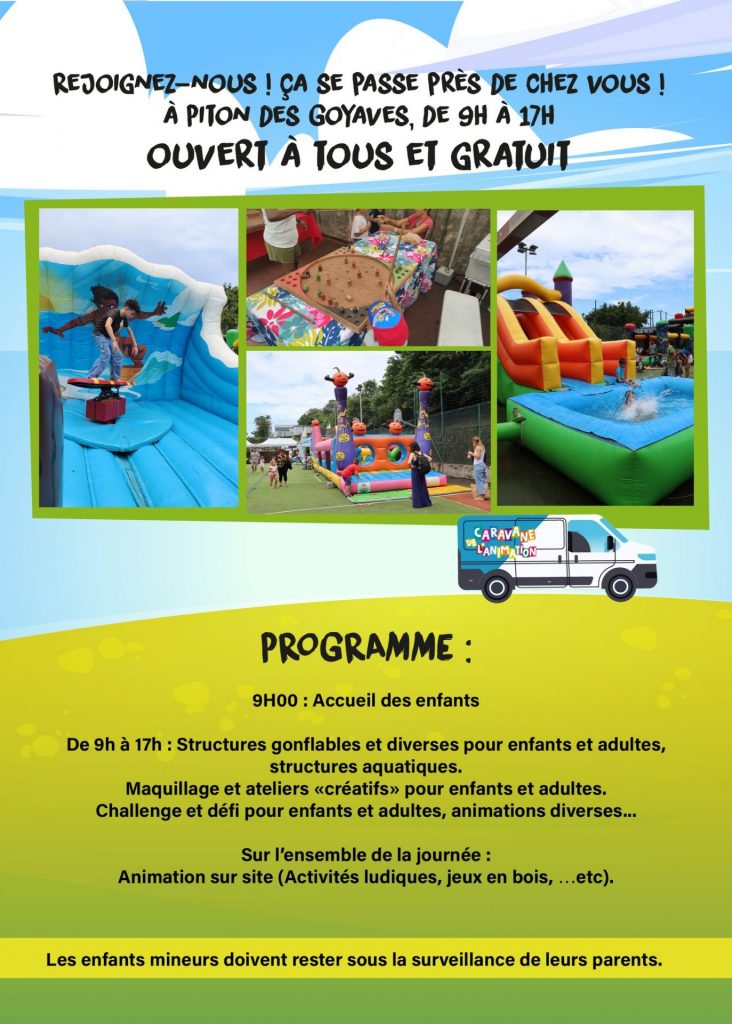 REJOIGNEZ-NOUS ! ÇA SE PASSE PRÈS DE CHEZ VOUS !
À PITON DES GOYAVES, DE 9H À 17H
OUVERT À TOUS ET GRATUIT

CARAVANE DE L'ANIMATION

PROGRAMME :

9H00 : Accueil des enfants

De 9h à 17h : Structures gonflables et diverses pour enfants et adultes, structures aquatiques.
Maquillage et ateliers «créatifs» pour enfants et adultes.
Challenge et défi pour enfants et adultes, animations diverses...

Sur l'ensemble de la journée :
Animation sur site (Activités ludiques, jeux en bois, ...etc).

Les enfants mineurs doivent rester sous la surveillance de leurs parents.